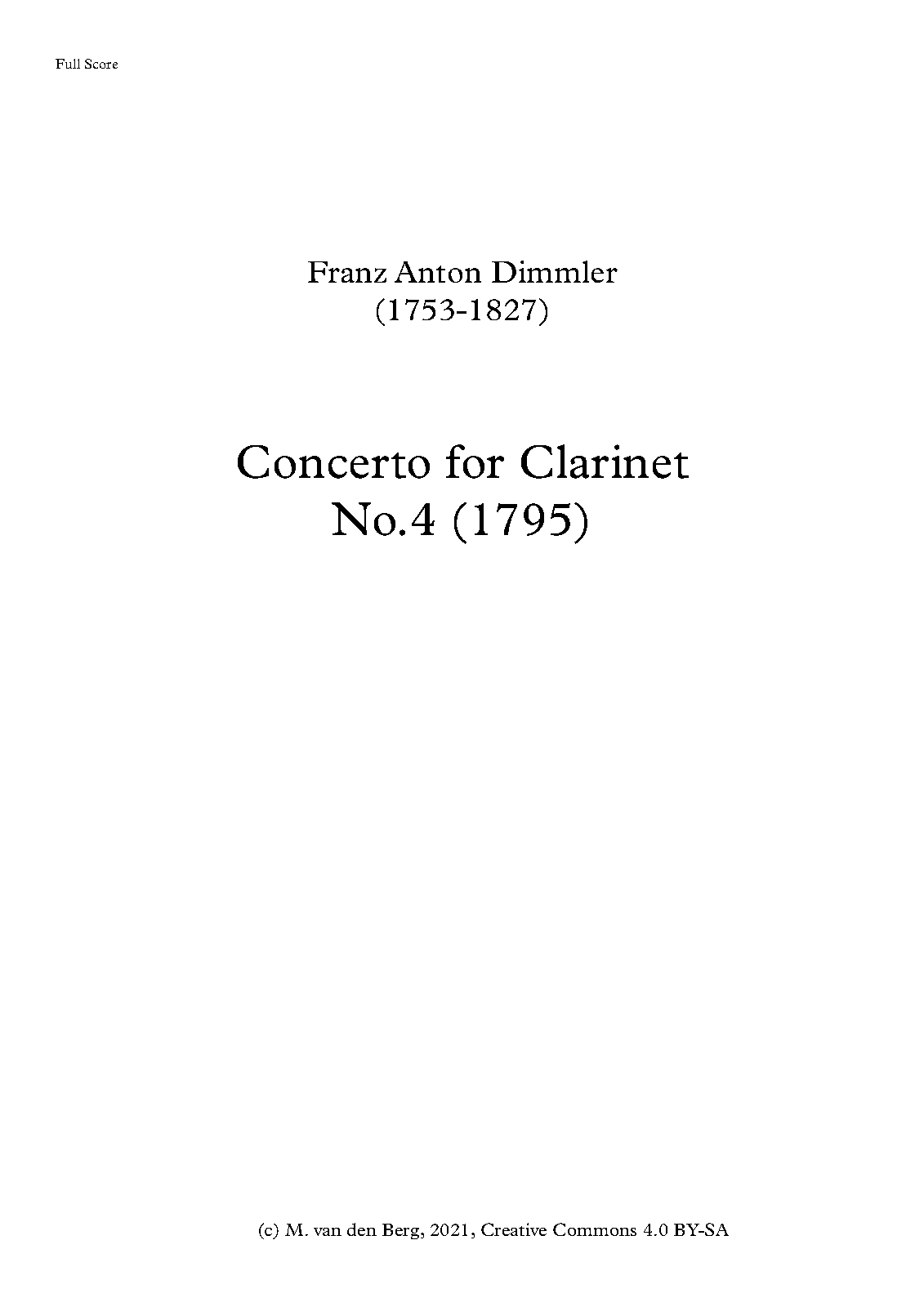 Full Score

Franz Anton Dimmler
(1753-1827)

Concerto for Clarinet
No.4 (1795)

(c) M. van den Berg, 2021, Creative Commons 4.0 BY-SA